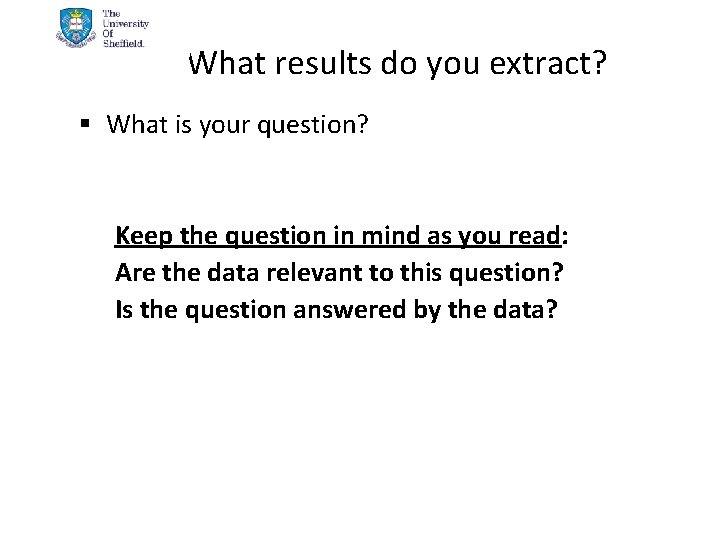 The University Of Sheffield.

What results do you extract?

▪ What is your question?

Keep the question in mind as you read:
Are the data relevant to this question?
Is the question answered by the data?